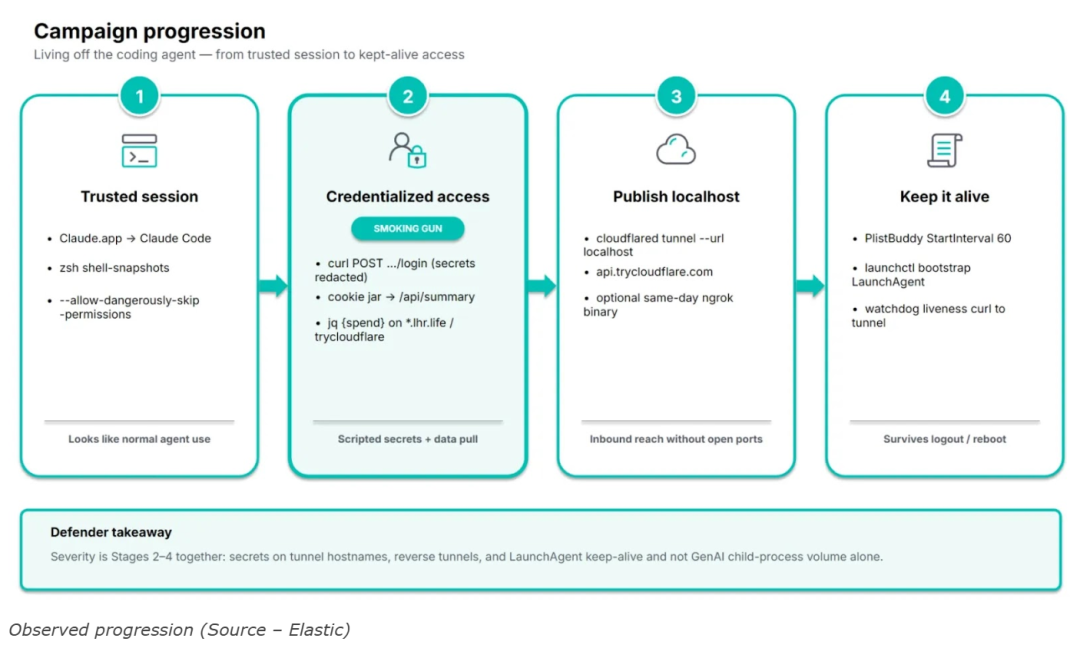 Campaign progression

Living off the coding agent — from trusted session to kept-alive access

1

Trusted session

- Claude.app → Claude Code
- zsh shell-snapshots
- --allow-dangerously-skip-permissions

Looks like normal agent use

2

Credentialized access

SMOKING GUN

- curl POST .../login (secrets redacted)
- cookie jar → /api/summary
- jq {spend} on *.lhr.life / trycloudflare

Scripted secrets + data pull

3

Publish localhost

- cloudflared tunnel --url localhost
- api.trycloudflare.com
- optional same-day ngrok binary

Inbound reach without open ports

4

Keep it alive

- PlistBuddy StartInterval 60
- launchctl bootstrap LaunchAgent
- watchdog liveness curl to tunnel

Survives logout / reboot

Defender takeaway

Severity is Stages 2–4 together: secrets on tunnel hostnames, reverse tunnels, and LaunchAgent keep-alive and not GenAI child-process volume alone.

Observed progression (Source – Elastic)